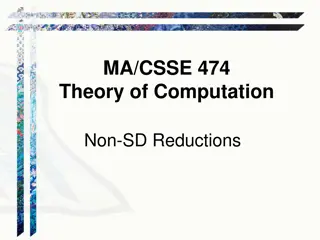 MA/CSSE 474
Theory of Computation

Non-SD Reductions